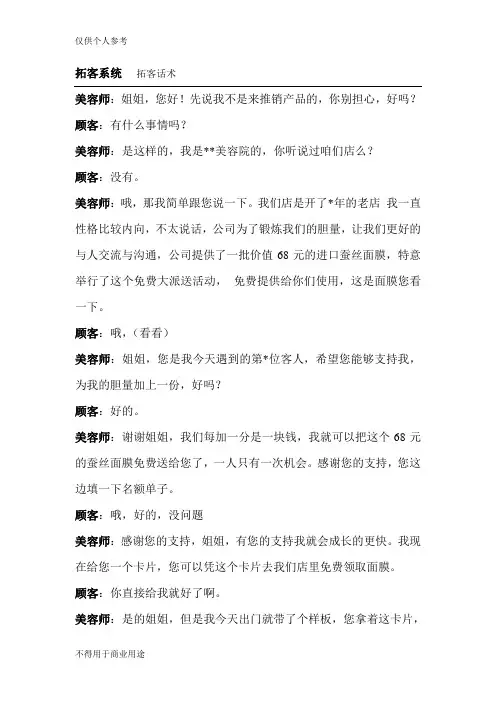 仅供个人参考

拓客系统　拓客话术

美容师：姐姐，您好！先说我不是来推销产品的，你别担心，好吗？

顾客：有什么事情吗？

美容师：是这样的，我是**美容院的，你听说过咱们店么？

顾客：没有。

美容师：哦，那我简单跟您说一下。我们店是开了*年的老店 我一直性格比较内向，不太说话，公司为了锻炼我们的胆量，让我们更好的与人交流与沟通，公司提供了一批价值 68 元的进口蚕丝面膜，特意举行了这个免费大派送活动， 免费提供给你们使用，这是面膜您看一下。

顾客：哦，（看看）

美容师：姐姐，您是我今天遇到的第*位客人，希望您能够支持我，为我的胆量加上一份，好吗？

顾客：好的。

美容师：谢谢姐姐，我们每加一分是一块钱，我就可以把这个 68 元的蚕丝面膜免费送给您了，一人只有一次机会。感谢您的支持，您这边填一下名额单子。

顾客：哦，好的，没问题

美容师：感谢您的支持，姐姐，有您的支持我就会成长的更快。我现在给您一个卡片，您可以凭这个卡片去我们店里免费领取面膜。

顾客：你直接给我就好了啊。

美容师：是的姐姐，但是我今天出门就带了个样板，您拿着这卡片，

不得用于商业用途